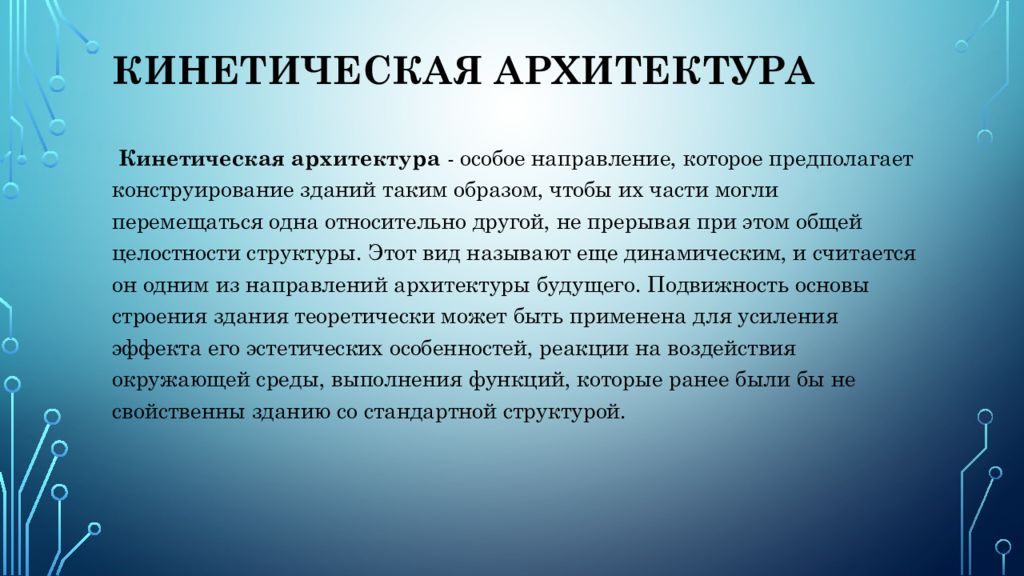 КИНЕТИЧЕСКАЯ АРХИТЕКТУРА

Кинетическая архитектура - особое направление, которое предполагает конструирование зданий таким образом, чтобы их части могли перемещаться одна относительно другой, не прерывая при этом общей целостности структуры. Этот вид называют еще динамическим, и считается он одним из направлений архитектуры будущего. Подвижность основы строения здания теоретически может быть применена для усиления эффекта его эстетических особенностей, реакции на воздействия окружающей среды, выполнения функций, которые ранее были бы не свойственны зданию со стандартной структурой.